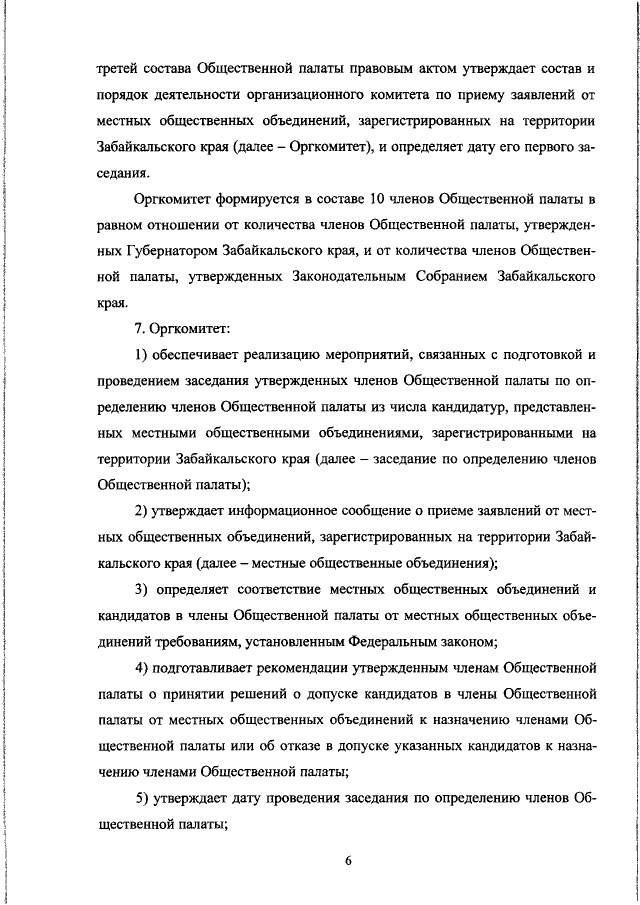 третей состава Общественной палаты правовым актом утверждает состав и порядок деятельности организационного комитета по приему заявлений от местных общественных объединений, зарегистрированных на территории Забайкальского края (далее – Оргкомитет), и определяет дату его первого заседания.

Оргкомитет формируется в составе 10 членов Общественной палаты в равном отношении от количества членов Общественной палаты, утвержденных Губернатором Забайкальского края, и от количества членов Общественной палаты, утвержденных Законодательным Собранием Забайкальского края.

7. Оргкомитет:

1) обеспечивает реализацию мероприятий, связанных с подготовкой и проведением заседания утвержденных членов Общественной палаты по определению членов Общественной палаты из числа кандидатур, представленных местными общественными объединениями, зарегистрированными на территории Забайкальского края (далее – заседание по определению членов Общественной палаты);

2) утверждает информационное сообщение о приеме заявлений от местных общественных объединений, зарегистрированных на территории Забайкальского края (далее – местные общественные объединения);

3) определяет соответствие местных общественных объединений и кандидатов в члены Общественной палаты от местных общественных объединений требованиям, установленным Федеральным законом;

4) подготавливает рекомендации утвержденным членам Общественной палаты о принятии решений о допуске кандидатов в члены Общественной палаты от местных общественных объединений к назначению членами Общественной палаты или об отказе в допуске указанных кандидатов к назначению членами Общественной палаты;

5) утверждает дату проведения заседания по определению членов Общественной палаты;

6